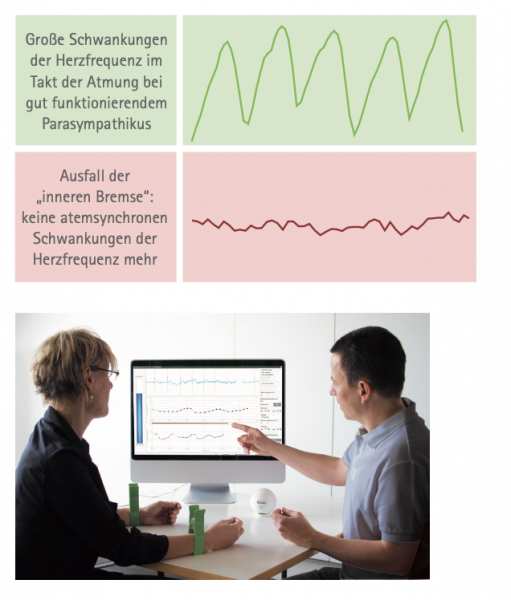 Große Schwankungen der Herzfrequenz im Takt der Atmung bei gut funktionierendem Parasympathikus

Ausfall der „inneren Bremse“: keine atemsynchronen Schwankungen der Herzfrequenz mehr